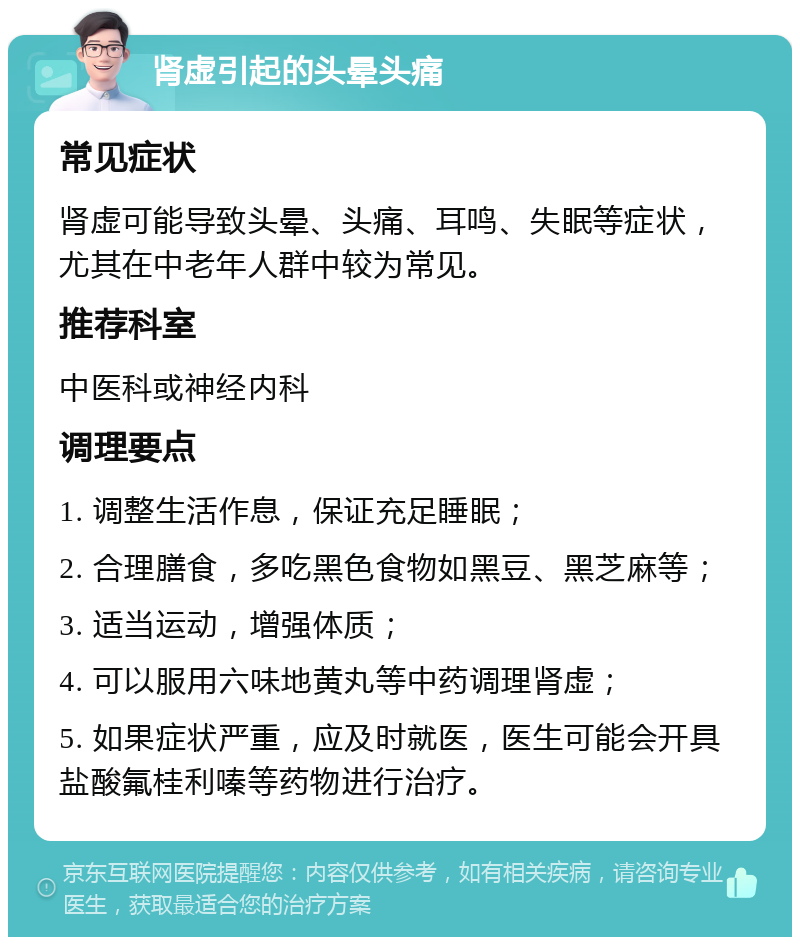 肾虚引起的头晕头痛

常见症状

肾虚可能导致头晕、头痛、耳鸣、失眠等症状，尤其在中老年人群中较为常见。

推荐科室

中医科或神经内科

调理要点

1. 调整生活作息，保证充足睡眠；

2. 合理膳食，多吃黑色食物如黑豆、黑芝麻等；

3. 适当运动，增强体质；

4. 可以服用六味地黄丸等中药调理肾虚；

5. 如果症状严重，应及时就医，医生可能会开具盐酸氟桂利嗪等药物进行治疗。

京东互联网医院提醒您：内容仅供参考，如有相关疾病，请咨询专业医生，获取最适合您的治疗方案